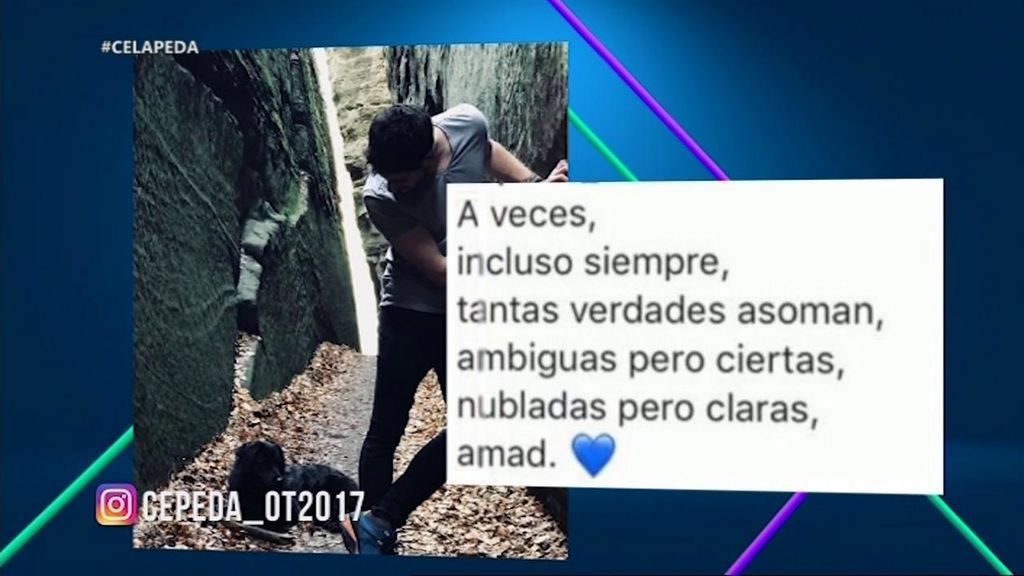 #CELAPEDA

A veces,
incluso siempre,
tantas verdades asoman,
ambiguas pero ciertas,
nubladas pero claras,
amad. 💙

CEPEDA_OT2017